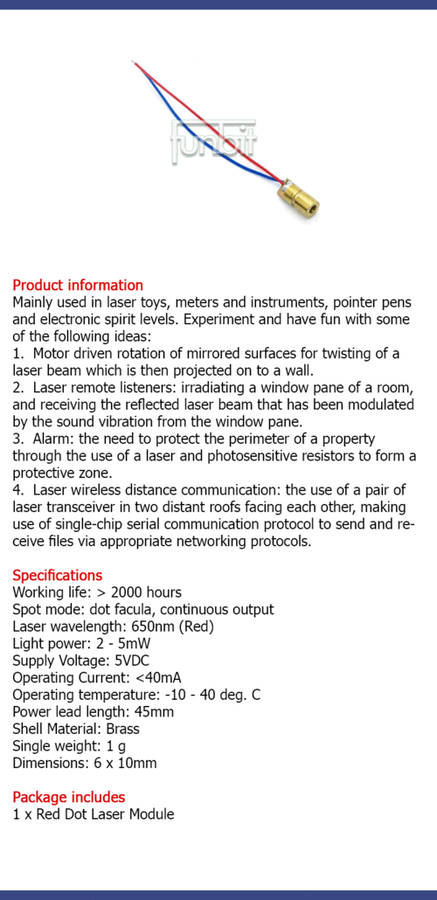 funbit

Product information
Mainly used in laser toys, meters and instruments, pointer pens and electronic spirit levels. Experiment and have fun with some of the following ideas:
1. Motor driven rotation of mirrored surfaces for twisting of a laser beam which is then projected on to a wall.
2. Laser remote listeners: irradiating a window pane of a room, and receiving the reflected laser beam that has been modulated by the sound vibration from the window pane.
3. Alarm: the need to protect the perimeter of a property through the use of a laser and photosensitive resistors to form a protective zone.
4. Laser wireless distance communication: the use of a pair of laser transceiver in two distant roofs facing each other, making use of single-chip serial communication protocol to send and receive files via appropriate networking protocols.

Specifications
Working life: > 2000 hours
Spot mode: dot facula, continuous output
Laser wavelength: 650nm (Red)
Light power: 2 - 5mW
Supply Voltage: 5VDC
Operating Current: <40mA
Operating temperature: -10 - 40 deg. C
Power lead length: 45mm
Shell Material: Brass
Single weight: 1 g
Dimensions: 6 x 10mm

Package includes
1 x Red Dot Laser Module